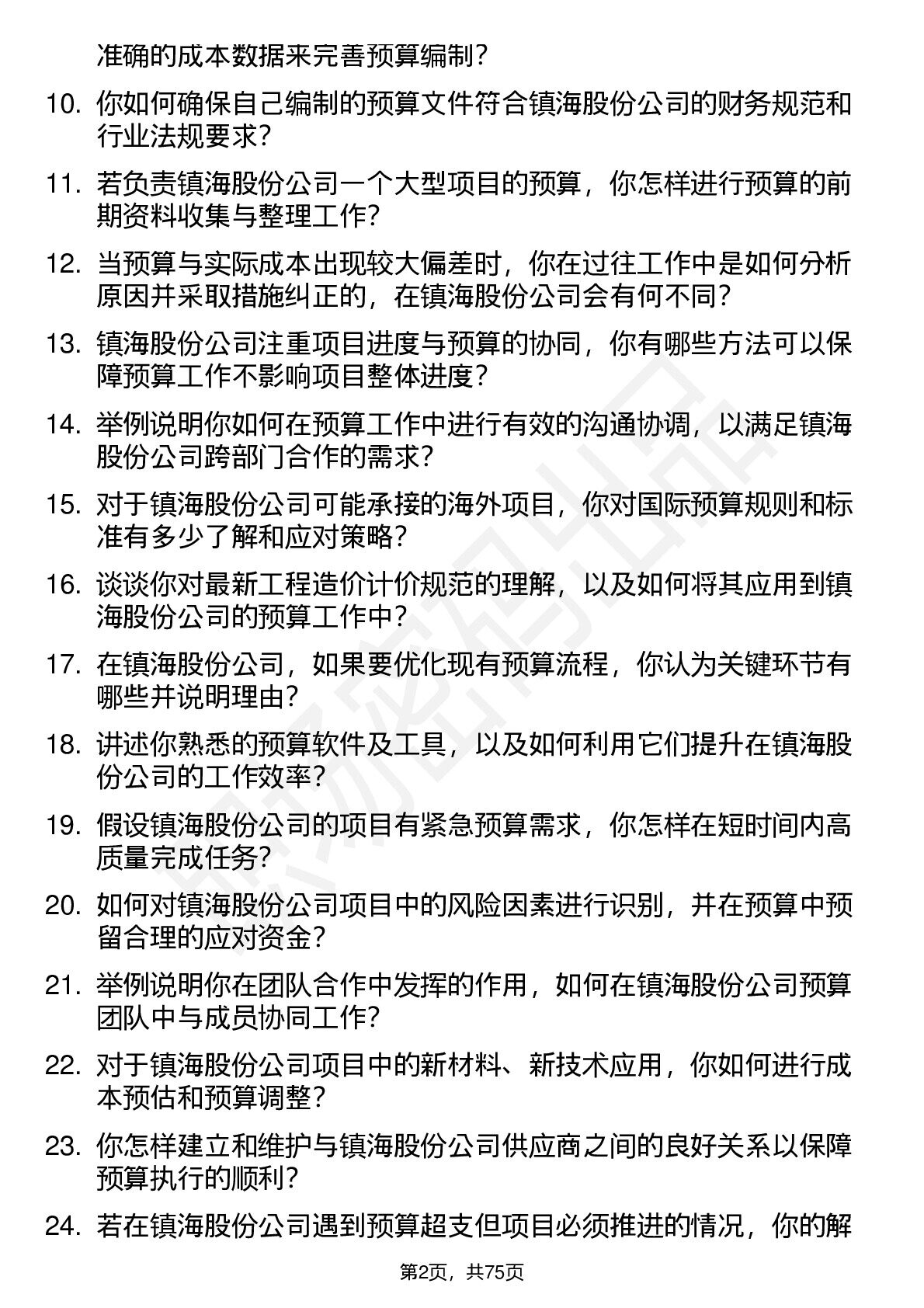 准确的成本数据来完善预算编制？

10. 你如何确保自己编制的预算文件符合镇海股份公司的财务规范和行业法规要求？

11. 若负责镇海股份公司一个大型项目的预算，你怎样进行预算的前期资料收集与整理工作？

12. 当预算与实际成本出现较大偏差时，你在过往工作中是如何分析原因并采取措施纠正的，在镇海股份公司会有何不同？

13. 镇海股份公司注重项目进度与预算的协同，你有哪些方法可以保障预算工作不影响项目整体进度？

14. 举例说明你如何在预算工作中进行有效的沟通协调，以满足镇海股份公司跨部门合作的需求？

15. 对于镇海股份公司可能承接的海外项目，你对国际预算规则和标准有多少了解和应对策略？

16. 谈谈你对最新工程造价计价规范的理解，以及如何将其应用到镇海股份公司的预算工作中？

17. 在镇海股份公司，如果要优化现有预算流程，你认为关键环节有哪些并说明理由？

18. 讲述你熟悉的预算软件及工具，以及如何利用它们提升在镇海股份公司的工作效率？

19. 假设镇海股份公司的项目有紧急预算需求，你怎样在短时间内高质量完成任务？

20. 如何对镇海股份公司项目中的风险因素进行识别，并在预算中预留合理的应对资金？

21. 举例说明你在团队合作中发挥的作用，如何在镇海股份公司预算团队中与成员协同工作？

22. 对于镇海股份公司项目中的新材料、新技术应用，你如何进行成本预估和预算调整？

23. 你怎样建立和维护与镇海股份公司供应商之间的良好关系以保障预算执行的顺利？

24. 若在镇海股份公司遇到预算超支但项目必须推进的情况，你的解

第2页，共75页